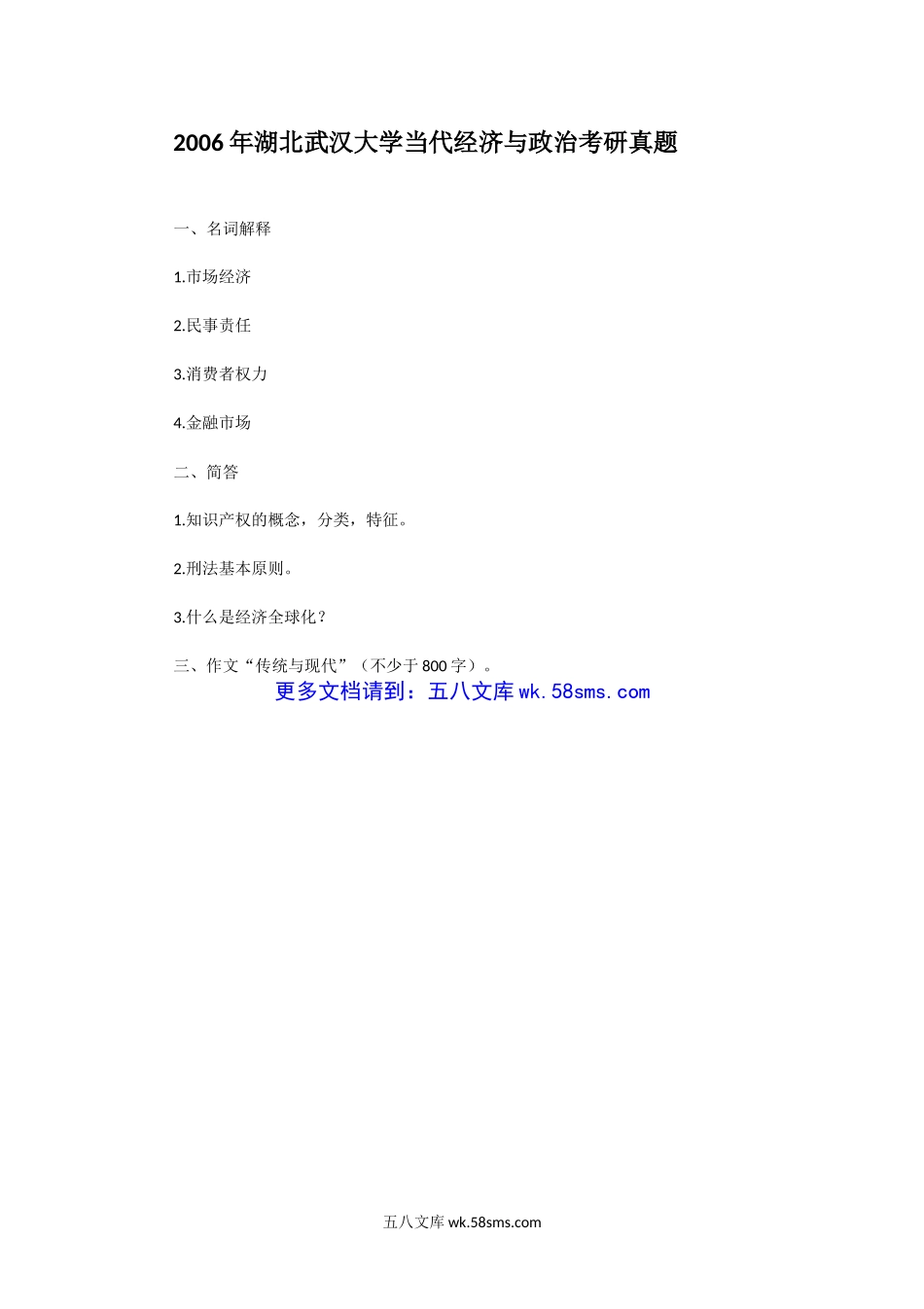 2006年湖北武汉大学当代经济与政治考研真题

一、名词解释

1.市场经济

2.民事责任

3.消费者权力

4.金融市场

二、简答

1.知识产权的概念，分类，特征。

2.刑法基本原则。

3.什么是经济全球化？

三、作文“传统与现代”（不少于800字）。

更多文档请到：五八文库wk.58sms.com

五八文库wk.58sms.com